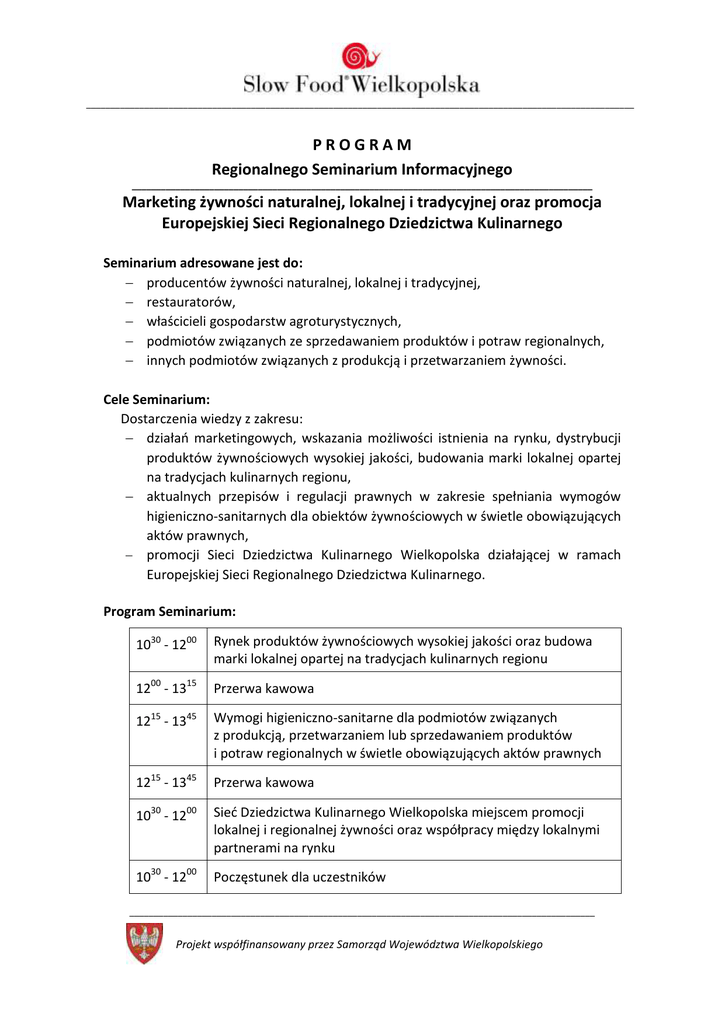 Slow Food® Wielkopolska

P R O G R A M
Regionalnego Seminarium Informacyjnego

Marketing żywności naturalnej, lokalnej i tradycyjnej oraz promocja Europejskiej Sieci Regionalnego Dziedzictwa Kulinarnego

Seminarium adresowane jest do:
– producentów żywności naturalnej, lokalnej i tradycyjnej,
– restauratorów,
– właścicieli gospodarstw agroturystycznych,
– podmiotów związanych ze sprzedawaniem produktów i potraw regionalnych,
– innych podmiotów związanych z produkcją i przetwarzaniem żywności.

Cele Seminarium:
Dostarczenia wiedzy z zakresu:
– działań marketingowych, wskazania możliwości istnienia na rynku, dystrybucji produktów żywnościowych wysokiej jakości, budowania marki lokalnej opartej na tradycjach kulinarnych regionu,
– aktualnych przepisów i regulacji prawnych w zakresie spełniania wymogów higieniczno-sanitarnych dla obiektów żywnościowych w świetle obowiązujących aktów prawnych,
– promocji Sieci Dziedzictwa Kulinarnego Wielkopolska działającej w ramach Europejskiej Sieci Regionalnego Dziedzictwa Kulinarnego.

Program Seminarium:

| | |
|---|---|
| $10^{30}$ - $12^{00}$ | Rynek produktów żywnościowych wysokiej jakości oraz budowa marki lokalnej opartej na tradycjach kulinarnych regionu |
| $12^{00}$ - $13^{15}$ | Przerwa kawowa |
| $12^{15}$ - $13^{45}$ | Wymogi higieniczno-sanitarne dla podmiotów związanych z produkcją, przetwarzaniem lub sprzedawaniem produktów i potraw regionalnych w świetle obowiązujących aktów prawnych |
| $12^{15}$ - $13^{45}$ | Przerwa kawowa |
| $10^{30}$ - $12^{00}$ | Sieć Dziedzictwa Kulinarnego Wielkopolska miejscem promocji lokalnej i regionalnej żywności oraz współpracy między lokalnymi partnerami na rynku |
| $10^{30}$ - $12^{00}$ | Poczęstunek dla uczestników |

Projekt współfinansowany przez Samorząd Województwa Wielkopolskiego